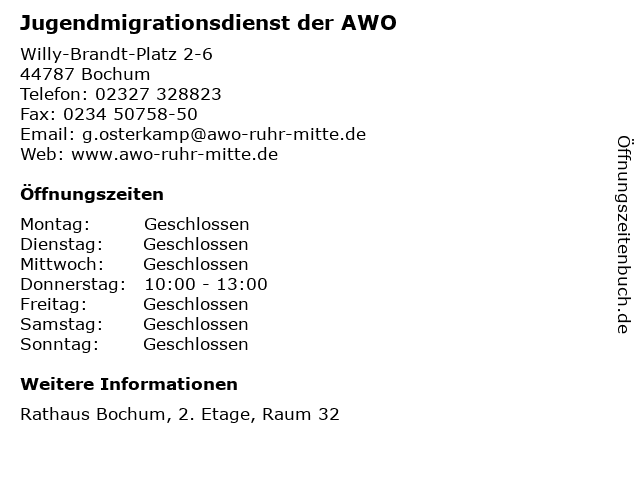 Jugendmigrationsdienst der AWO

Willy-Brandt-Platz 2-6
44787 Bochum
Telefon: 02327 328823
Fax: 0234 50758-50
Email: g.osterkamp@awo-ruhr-mitte.de
Web: www.awo-ruhr-mitte.de

Öffnungszeiten

Montag: Geschlossen
Dienstag: Geschlossen
Mittwoch: Geschlossen
Donnerstag: 10:00 - 13:00
Freitag: Geschlossen
Samstag: Geschlossen
Sonntag: Geschlossen

Weitere Informationen

Rathaus Bochum, 2. Etage, Raum 32

Öffnungszeitenbuch.de